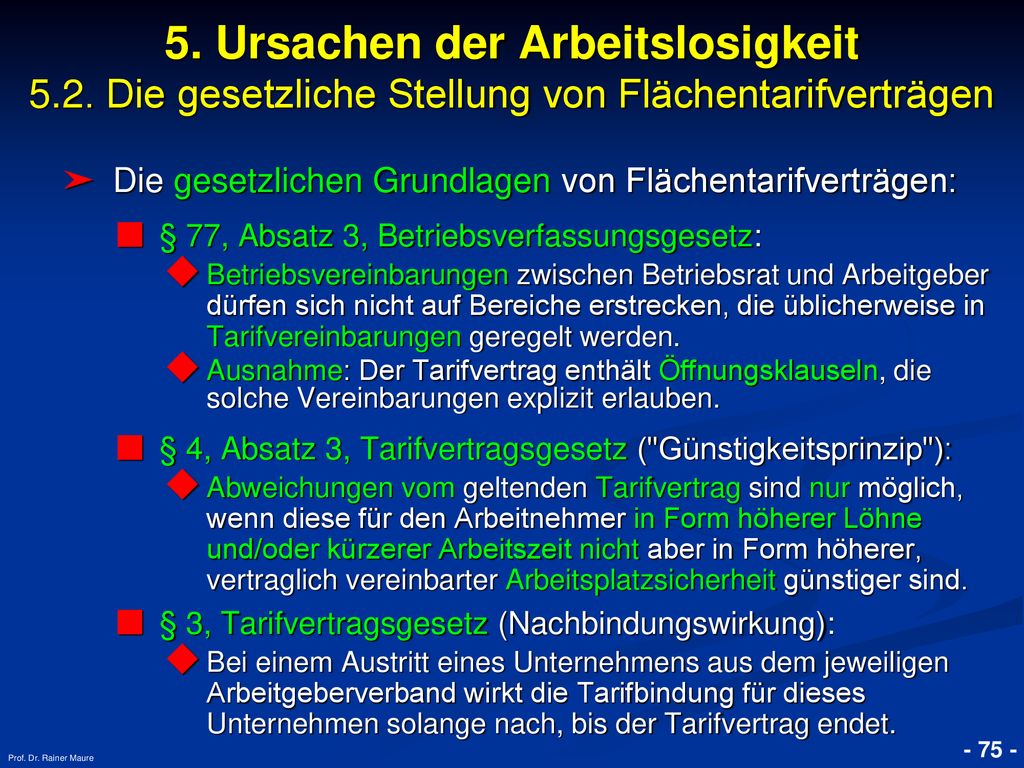 5. Ursachen der Arbeitslosigkeit
5.2. Die gesetzliche Stellung von Flächentarifverträgen

Die gesetzlichen Grundlagen von Flächentarifverträgen:

§ 77, Absatz 3, Betriebsverfassungsgesetz:

Betriebsvereinbarungen zwischen Betriebsrat und Arbeitgeber dürfen sich nicht auf Bereiche erstrecken, die üblicherweise in Tarifvereinbarungen geregelt werden.

Ausnahme: Der Tarifvertrag enthält Öffnungsklauseln, die solche Vereinbarungen explizit erlauben.

§ 4, Absatz 3, Tarifvertragsgesetz ("Günstigkeitsprinzip"):

Abweichungen vom geltenden Tarifvertrag sind nur möglich, wenn diese für den Arbeitnehmer in Form höherer Löhne und/oder kürzerer Arbeitszeit nicht aber in Form höherer, vertraglich vereinbarter Arbeitsplatzsicherheit günstiger sind.

§ 3, Tarifvertragsgesetz (Nachbindungswirkung):

Bei einem Austritt eines Unternehmens aus dem jeweiligen Arbeitgeberverband wirkt die Tarifbindung für dieses Unternehmen solange nach, bis der Tarifvertrag endet.

Prof. Dr. Rainer Maure

- 75 -